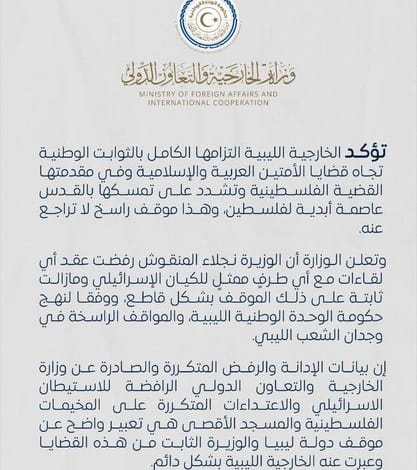 وزارة الخارجية والتعاون الدولي
MINISTRY OF FOREIGN AFFAIRS AND INTERNATIONAL COOPERATION

تؤكد الخارجية الليبية التزامها الكامل بالثوابت الوطنية تجاه قضايا الأمتين العربية والإسلامية وفي مقدمتها القضية الفلسطينية وتشدد على تمسكها بالقدس عاصمة أبدية لفلسطين، وهذا موقف راسخ لا تراجع عنه.

وتعلن الوزارة أن الوزيرة نجلاء المنقوش رفضت عقد أي لقاءات مع أي طرفٍ ممثلٍ للكيان الإسرائيلي ومازالت ثابتة على ذلك الموقف بشكل قاطع، ووفقا لنهج حكومة الوحدة الوطنية الليبية، والمواقف الراسخة في وجدان الشعب الليبي.

إن بيانات الإدانة والرفض المتكررة والصادرة عن وزارة الخارجية والتعاون الدولي الرافضة للاستيطان الاسرائيلي والاعتداءات المتكررة على المخيمات الفلسطينية والمسجد الأقصى هي تعبير واضح عن موقف دولة ليبيا والوزيرة الثابت من هذه القضايا وعبرت عنه الخارجية الليبية بشكل دائم.